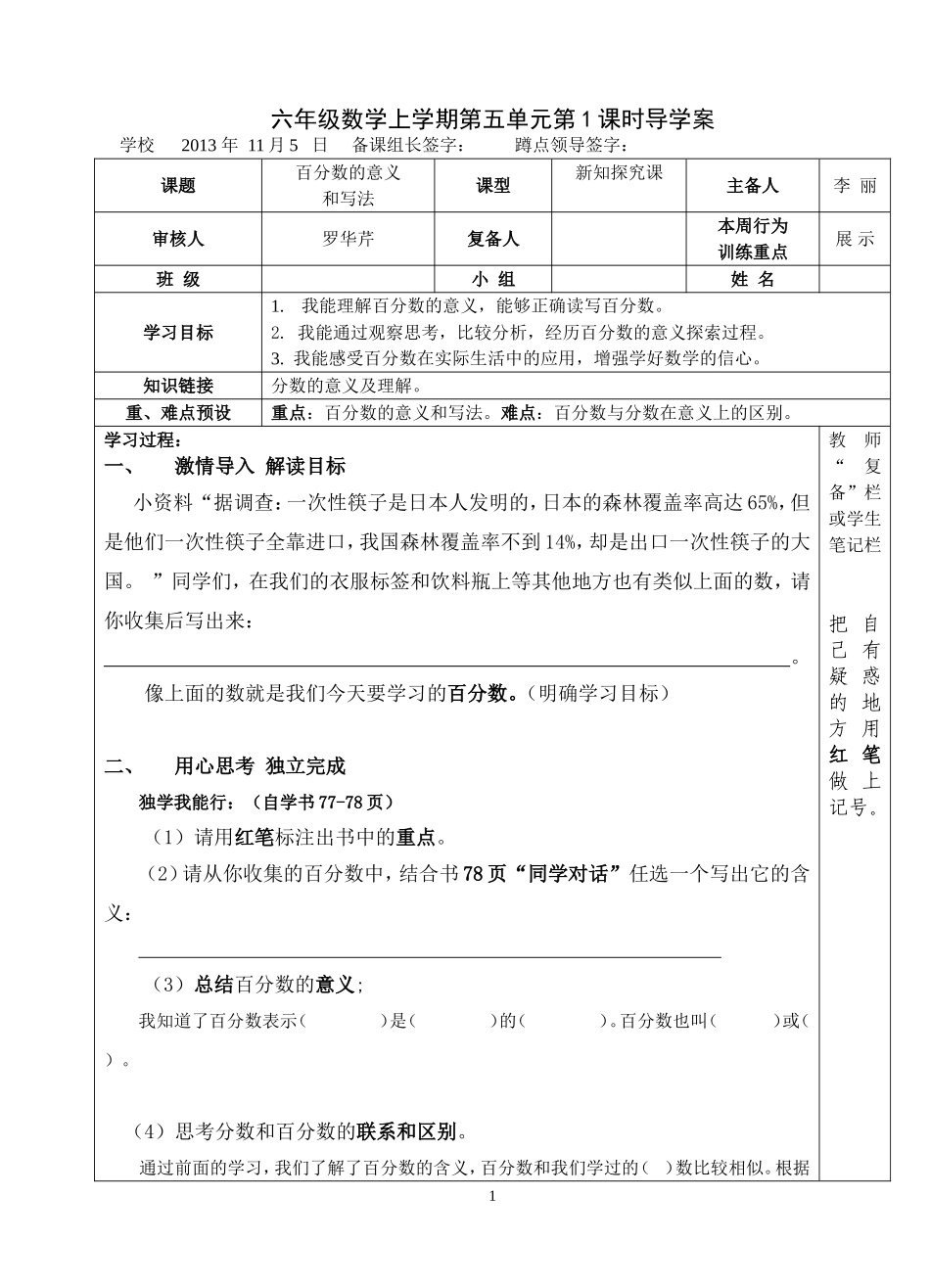 六年级数学上学期第五单元第1课时导学案

学校 2013年 11月5 日 备课组长签字： 蹲点领导签字：

| 课题 | 百分数的意义和写法 | 课型 | 新知探究课 | 主备人 | 李 丽 |
|---|---|---|---|---|---|
| 审核人 | 罗华芹 | 复备人 |  | 本周行为训练重点 | 展 示 |
| 班 级 |  | 小 组 |  | 姓 名 |  |
| 学习目标 | 1. 我能理解百分数的意义，能够正确读写百分数。 2. 我能通过观察思考，比较分析，经历百分数的意义探索过程。 3. 我能感受百分数在实际生活中的应用，增强学好数学的信心。 |  |  |  |  |
| 知识链接 | 分数的意义及理解。 |  |  |  |  |
| 重、难点预设 | 重点：百分数的意义和写法。难点：百分数与分数在意义上的区别。 |  |  |  |  |

学习过程：

一、 激情导入 解读目标

小资料“据调查：一次性筷子是日本人发明的，日本的森林覆盖率高达65%，但是他们一次性筷子全靠进口，我国森林覆盖率不到14%，却是出口一次性筷子的大国。”同学们，在我们的衣服标签和饮料瓶上等其他地方也有类似上面的数，请你收集后写出来：

____。

像上面的数就是我们今天要学习的百分数。（明确学习目标）

二、 用心思考 独立完成

独学我能行：（自学书77-78页）

（1）请用红笔标注出书中的重点。

（2）请从你收集的百分数中，结合书78页“同学对话”任选一个写出它的含义：

____

（3）总结百分数的意义；

我知道了百分数表示（ ）是（ ）的（ ）。百分数也叫（ ）或（ ）。

（4）思考分数和百分数的联系和区别。

通过前面的学习，我们了解了百分数的含义，百分数和我们学过的（ ）数比较相似。根据

教师“复备”栏或学生笔记栏

把自己有疑惑的地方用红笔做上记号。

1